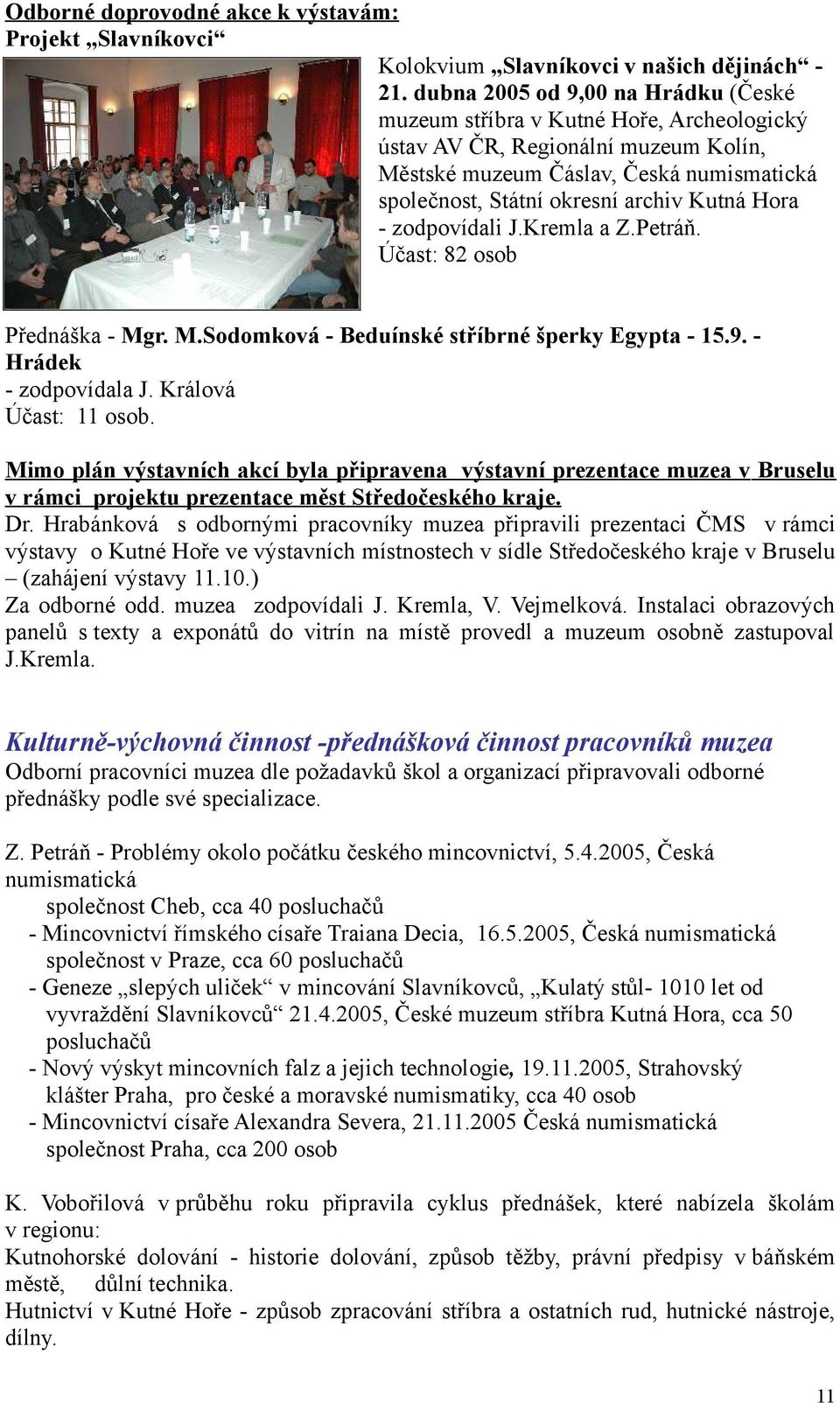 Odborné doprovodné akce k výstavám:
Projekt „Slavníkovci“

Kolokvium „Slavníkovci v našich dějinách“ - 21. dubna 2005 od 9,00 na Hrádku (České muzeum stříbra v Kutné Hoře, Archeologický ústav AV ČR, Regionální muzeum Kolín, Městské muzeum Čáslav, Česká numismatická společnost, Státní okresní archiv Kutná Hora - zodpovídali J.Kremla a Z.Petráň.
Účast: 82 osob

Přednáška - Mgr. M.Sodomková - Beduínské stříbrné šperky Egypta - 15.9. - Hrádek
- zodpovídala J. Králová
Účast: 11 osob.

Mimo plán výstavních akcí byla připravena výstavní prezentace muzea v Bruselu v rámci projektu prezentace měst Středočeského kraje.
Dr. Hrabánková s odbornými pracovníky muzea připravili prezentaci ČMS v rámci výstavy o Kutné Hoře ve výstavních místnostech v sídle Středočeského kraje v Bruselu – (zahájení výstavy 11.10.)
Za odborné odd. muzea zodpovídali J. Kremla, V. Vejmelková. Instalaci obrazových panelů s texty a exponátů do vitrín na místě provedl a muzeum osobně zastupoval J.Kremla.

Kulturně-výchovná činnost -přednášková činnost pracovníků muzea
Odborní pracovníci muzea dle požadavků škol a organizací připravovali odborné přednášky podle své specializace.

Z. Petráň - Problémy okolo počátku českého mincovnictví, 5.4.2005, Česká numismatická
společnost Cheb, cca 40 posluchačů
- Mincovnictví římského císaře Traiana Decia, 16.5.2005, Česká numismatická společnost v Praze, cca 60 posluchačů
- Geneze „slepých uliček“ v mincování Slavníkovců, „Kulatý stůl- 1010 let od vyvraždění Slavníkovců“ 21.4.2005, České muzeum stříbra Kutná Hora, cca 50 posluchačů
- Nový výskyt mincovních falz a jejich technologie, 19.11.2005, Strahovský klášter Praha, pro české a moravské numismatiky, cca 40 osob
- Mincovnictví císaře Alexandra Severa, 21.11.2005 Česká numismatická společnost Praha, cca 200 osob

K. Vobořilová v průběhu roku připravila cyklus přednášek, které nabízela školám v regionu:
Kutnohorské dolování - historie dolování, způsob těžby, právní předpisy v báňském městě, důlní technika.
Hutnictví v Kutné Hoře - způsob zpracování stříbra a ostatních rud, hutnické nástroje, dílny.

11